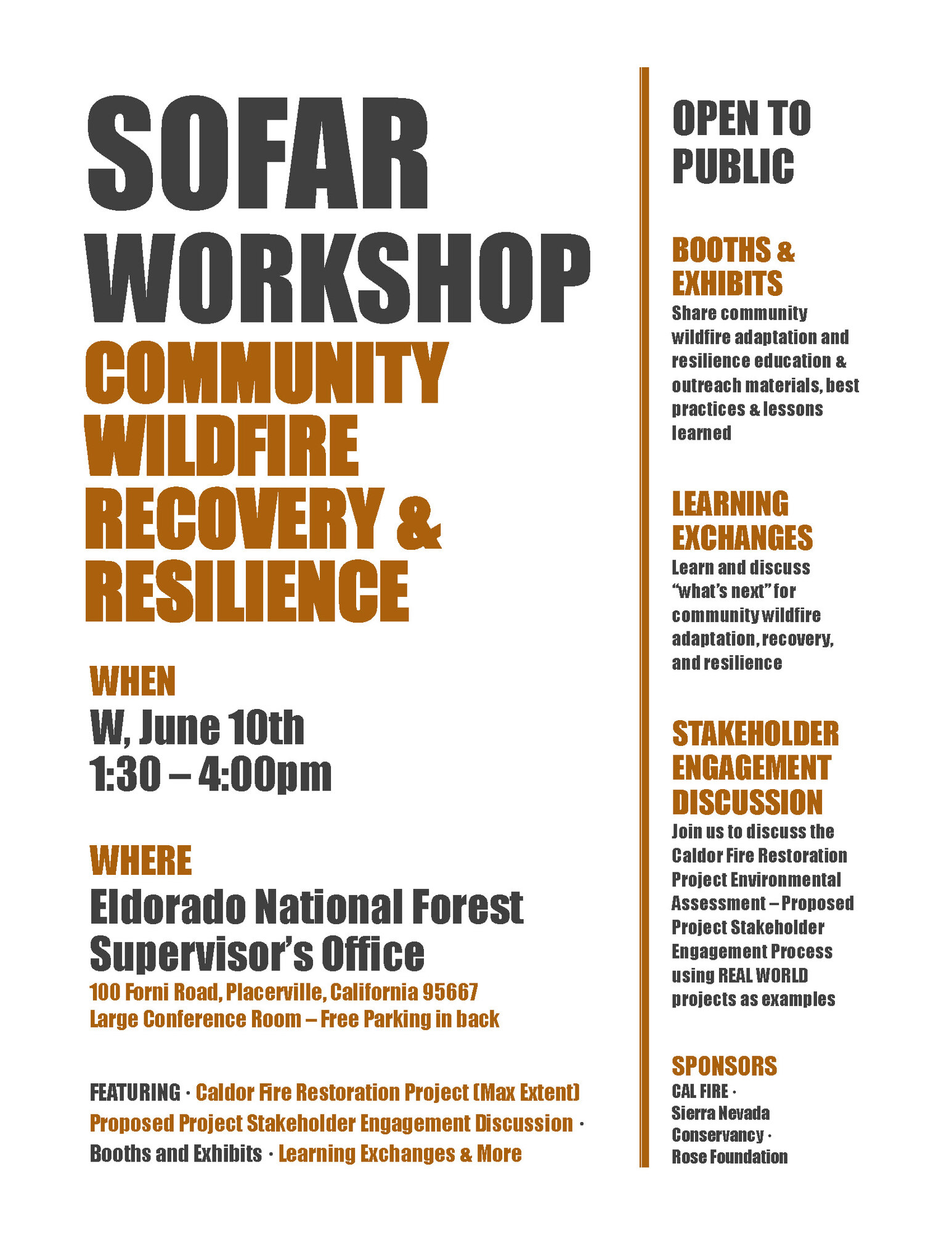 SOFAR WORKSHOP

COMMUNITY WILDFIRE RECOVERY & RESILIENCE

WHEN

W, June 10th
1:30 – 4:00pm

WHERE

Eldorado National Forest Supervisor's Office

100 Forni Road, Placerville, California 95667
Large Conference Room – Free Parking in back

FEATURING · Caldor Fire Restoration Project (Max Extent) Proposed Project Stakeholder Engagement Discussion · Booths and Exhibits · Learning Exchanges & More

OPEN TO PUBLIC

BOOTHS & EXHIBITS

Share community wildfire adaptation and resilience education & outreach materials, best practices & lessons learned

LEARNING EXCHANGES

Learn and discuss "what's next" for community wildfire adaptation, recovery, and resilience

STAKEHOLDER ENGAGEMENT DISCUSSION

Join us to discuss the Caldor Fire Restoration Project Environmental Assessment – Proposed Project Stakeholder Engagement Process using REAL WORLD projects as examples

SPONSORS

CAL FIRE · Sierra Nevada Conservancy · Rose Foundation